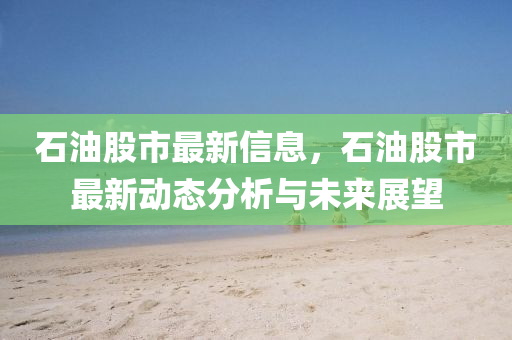 石油股市最新信息，石油股市最新动态分析与未来展望